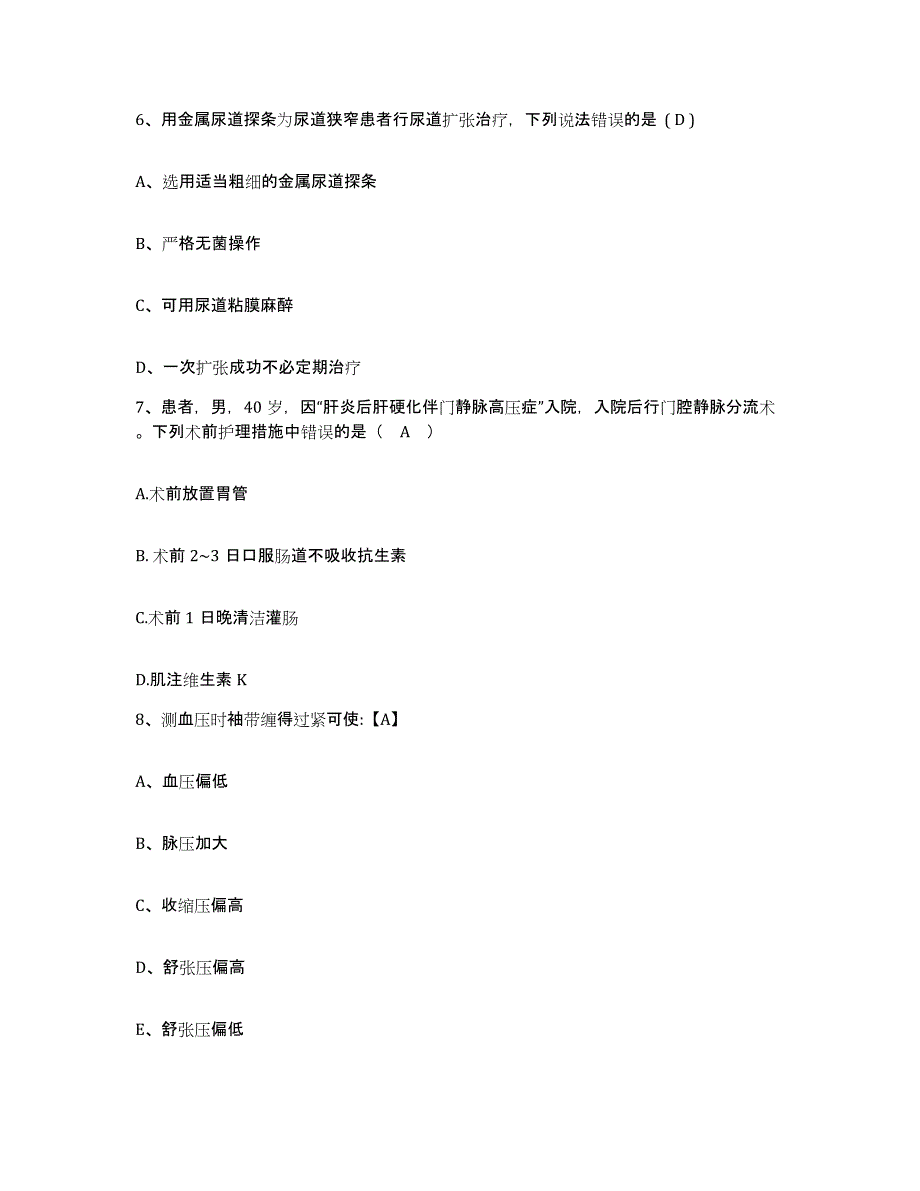 6、用金属尿道探条为尿道狭窄患者行尿道扩张治疗，下列说法错误的是（D）

A、选用适当粗细的金属尿道探条

B、严格无菌操作

C、可用尿道粘膜麻醉

D、一次扩张成功不必定期治疗

7、患者，男，40 岁，因“肝炎后肝硬化伴门静脉高压症”入院，入院后行门腔静脉分流术。下列术前护理措施中错误的是（ A ）

A.术前放置胃管

B. 术前 2~3 日口服肠道不吸收抗生素

C.术前 1 日晚清洁灌肠

D.肌注维生素 K

8、测血压时袖带缠得过紧可使:【A】

A、血压偏低

B、脉压加大

C、收缩压偏高

D、舒张压偏高

E、舒张压偏低